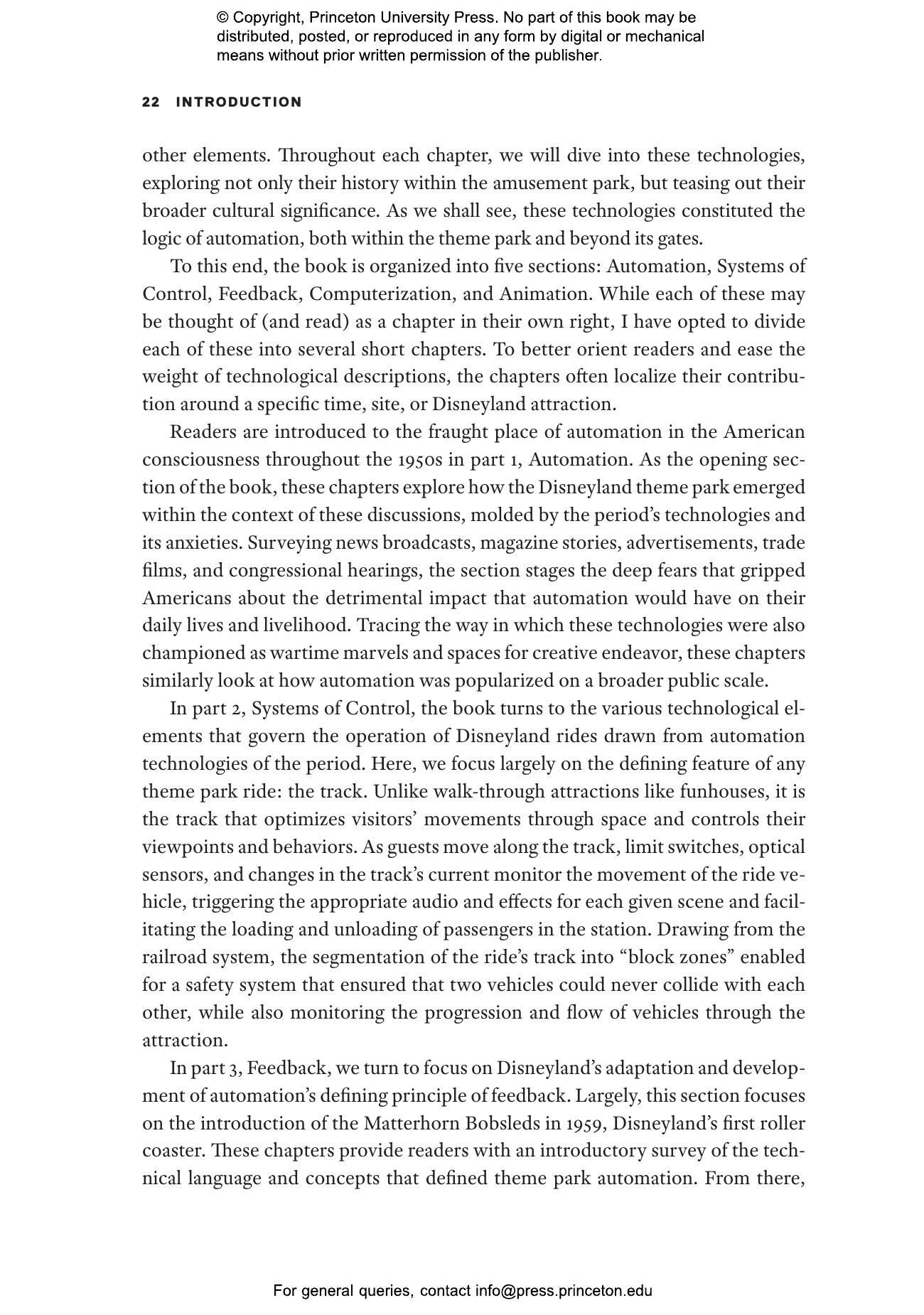 © Copyright, Princeton University Press. No part of this book may be distributed, posted, or reproduced in any form by digital or mechanical means without prior written permission of the publisher.

22 INTRODUCTION

other elements. Throughout each chapter, we will dive into these technologies, exploring not only their history within the amusement park, but teasing out their broader cultural significance. As we shall see, these technologies constituted the logic of automation, both within the theme park and beyond its gates.

To this end, the book is organized into five sections: Automation, Systems of Control, Feedback, Computerization, and Animation. While each of these may be thought of (and read) as a chapter in their own right, I have opted to divide each of these into several short chapters. To better orient readers and ease the weight of technological descriptions, the chapters often localize their contribution around a specific time, site, or Disneyland attraction.

Readers are introduced to the fraught place of automation in the American consciousness throughout the 1950s in part 1, Automation. As the opening section of the book, these chapters explore how the Disneyland theme park emerged within the context of these discussions, molded by the period's technologies and its anxieties. Surveying news broadcasts, magazine stories, advertisements, trade films, and congressional hearings, the section stages the deep fears that gripped Americans about the detrimental impact that automation would have on their daily lives and livelihood. Tracing the way in which these technologies were also championed as wartime marvels and spaces for creative endeavor, these chapters similarly look at how automation was popularized on a broader public scale.

In part 2, Systems of Control, the book turns to the various technological elements that govern the operation of Disneyland rides drawn from automation technologies of the period. Here, we focus largely on the defining feature of any theme park ride: the track. Unlike walk-through attractions like funhouses, it is the track that optimizes visitors' movements through space and controls their viewpoints and behaviors. As guests move along the track, limit switches, optical sensors, and changes in the track's current monitor the movement of the ride vehicle, triggering the appropriate audio and effects for each given scene and facilitating the loading and unloading of passengers in the station. Drawing from the railroad system, the segmentation of the ride's track into "block zones" enabled for a safety system that ensured that two vehicles could never collide with each other, while also monitoring the progression and flow of vehicles through the attraction.

In part 3, Feedback, we turn to focus on Disneyland's adaptation and development of automation's defining principle of feedback. Largely, this section focuses on the introduction of the Matterhorn Bobsleds in 1959, Disneyland's first roller coaster. These chapters provide readers with an introductory survey of the technical language and concepts that defined theme park automation. From there,

For general queries, contact info@press.princeton.edu